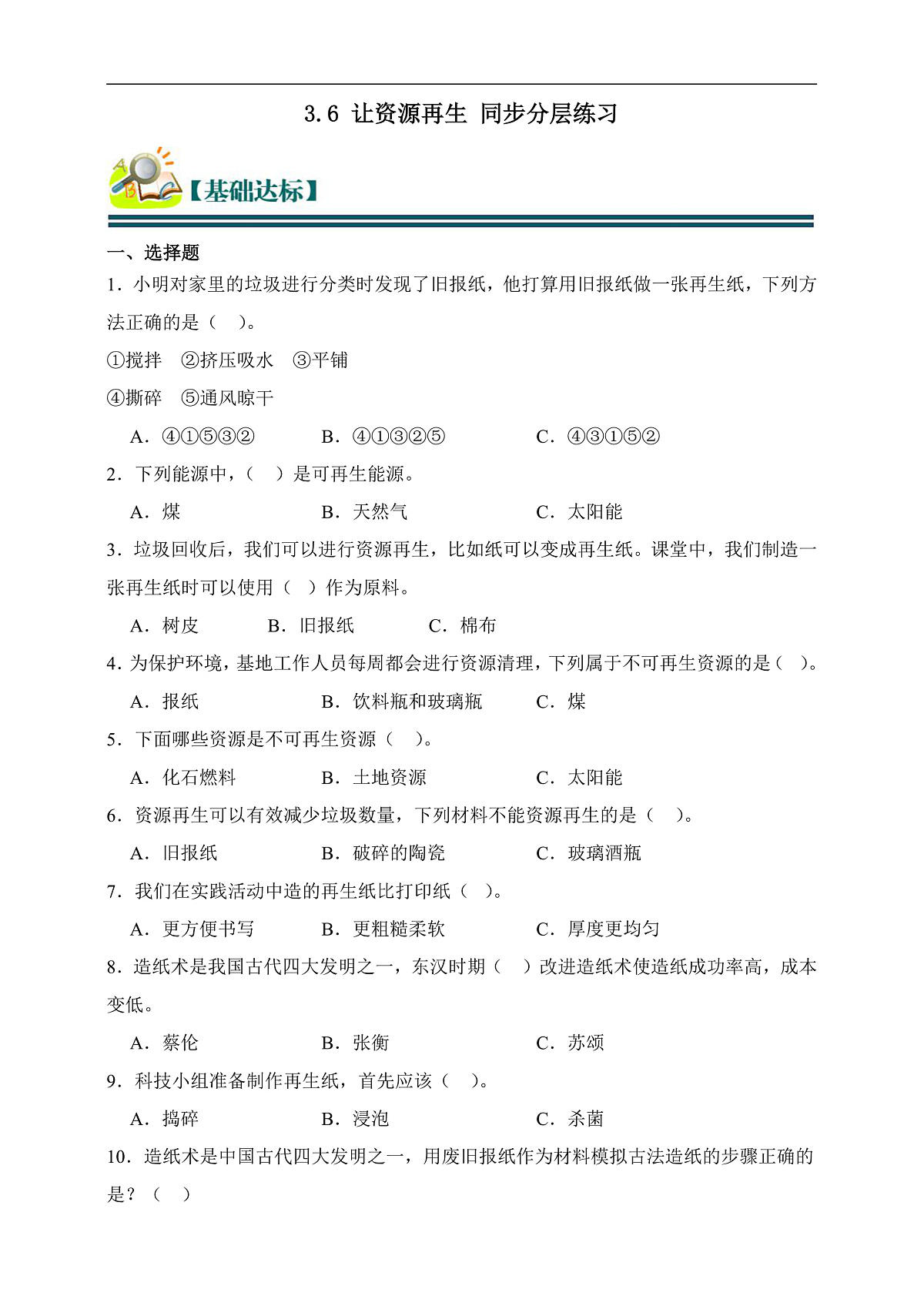 3.6 让资源再生 同步分层练习

【基础达标】

一、选择题

1．小明对家里的垃圾进行分类时发现了旧报纸，他打算用旧报纸做一张再生纸，下列方法正确的是（　）。

①搅拌　②挤压吸水　③平铺

④撕碎　⑤通风晾干

A．④①⑤③②　　B．④①③②⑤　　C．④③①⑤②

2．下列能源中，（　）是可再生能源。

A．煤　　B．天然气　　C．太阳能

3．垃圾回收后，我们可以进行资源再生，比如纸可以变成再生纸。课堂中，我们制造一张再生纸时可以使用（　）作为原料。

A．树皮　　B．旧报纸　　C．棉布

4．为保护环境，基地工作人员每周都会进行资源清理，下列属于不可再生资源的是（　）。

A．报纸　　B．饮料瓶和玻璃瓶　　C．煤

5．下面哪些资源是不可再生资源（　）。

A．化石燃料　　B．土地资源　　C．太阳能

6．资源再生可以有效减少垃圾数量，下列材料不能资源再生的是（　）。

A．旧报纸　　B．破碎的陶瓷　　C．玻璃酒瓶

7．我们在实践活动中造的再生纸比打印纸（　）。

A．更方便书写　　B．更粗糙柔软　　C．厚度更均匀

8．造纸术是我国古代四大发明之一，东汉时期（　）改进造纸术使造纸成功率高，成本变低。

A．蔡伦　　B．张衡　　C．苏颂

9．科技小组准备制作再生纸，首先应该（　）。

A．捣碎　　B．浸泡　　C．杀菌

10．造纸术是中国古代四大发明之一，用废旧报纸作为材料模拟古法造纸的步骤正确的是？（　）